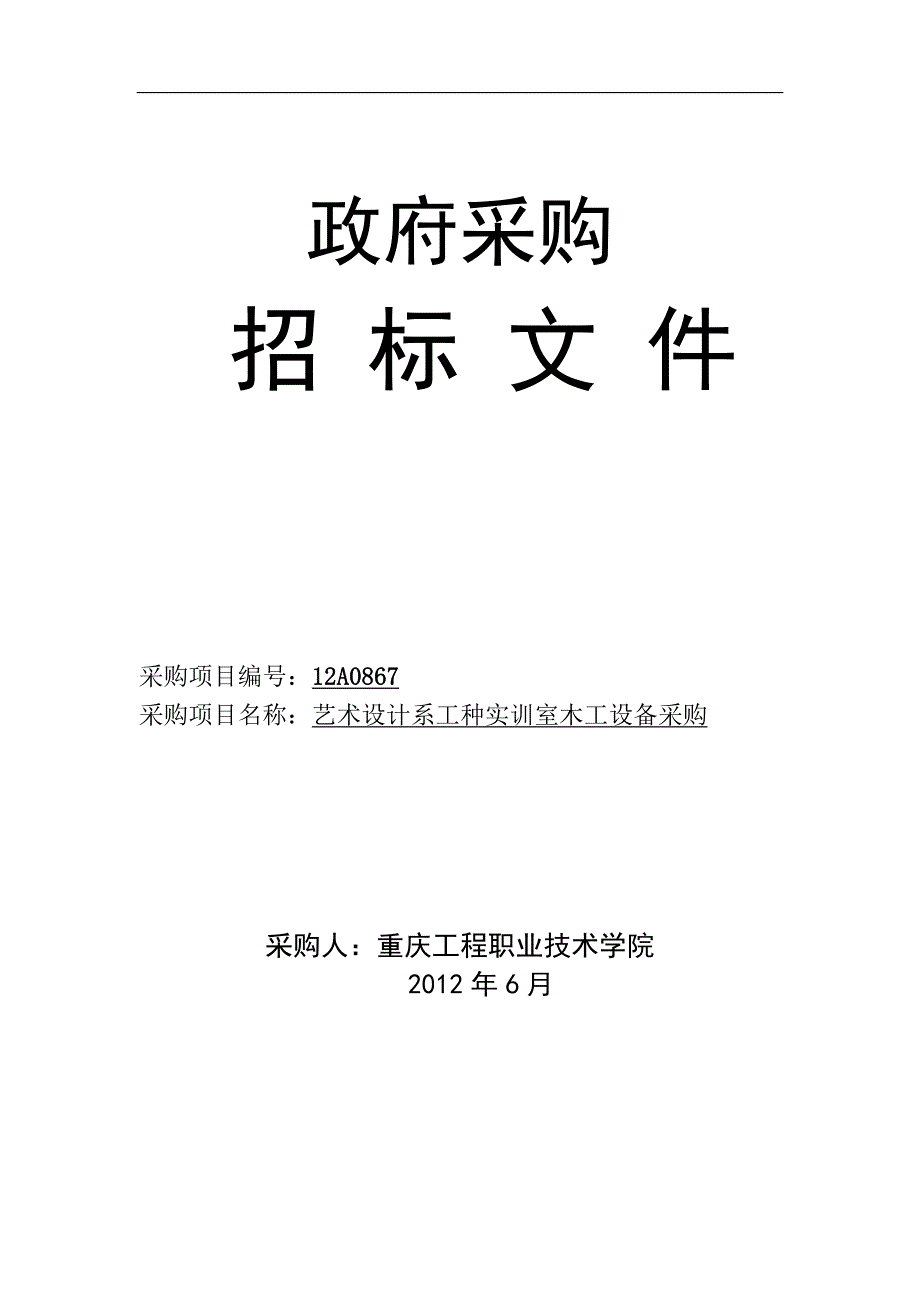 政府采购

招 标 文 件

采购项目编号：12A0867
采购项目名称：艺术设计系工种实训室木工设备采购

采购人：重庆工程职业技术学院
2012 年 6 月